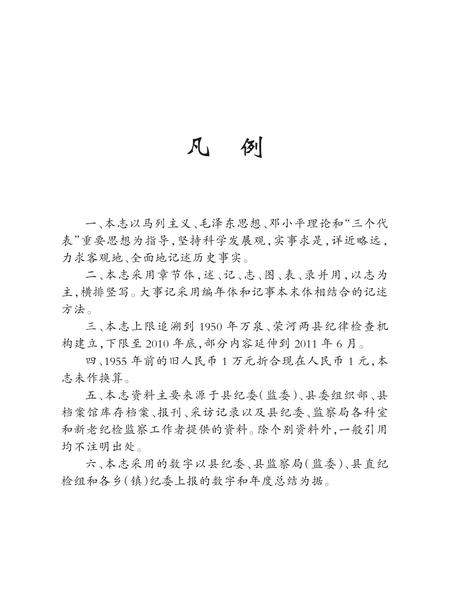 凡　例

一、本志以马列主义、毛泽东思想、邓小平理论和“三个代表”重要思想为指导，坚持科学发展观，实事求是，详近略远，力求客观地、全面地记述历史事实。

二、本志采用章节体，述、记、志、图、表、录并用，以志为主，横排竖写。大事记采用编年体和记事本末体相结合的记述方法。

三、本志上限追溯到1950年万泉、荣河两县纪律检查机构建立，下限至2010年底，部分内容延伸到2011年6月。

四、1955年前的旧人民币1万元折合现在人民币1元，本志未作换算。

五、本志资料主要来源于县纪委（监委）、县委组织部、县档案馆库存档案、报刊、采访记录以及县纪委、监察局各科室和新老纪检监察工作者提供的资料。除个别资料外，一般引用均不注明出处。

六、本志采用的数字以县纪委、县监察局（监委）、县直纪检组和各乡（镇）纪委上报的数字和年度总结为据。